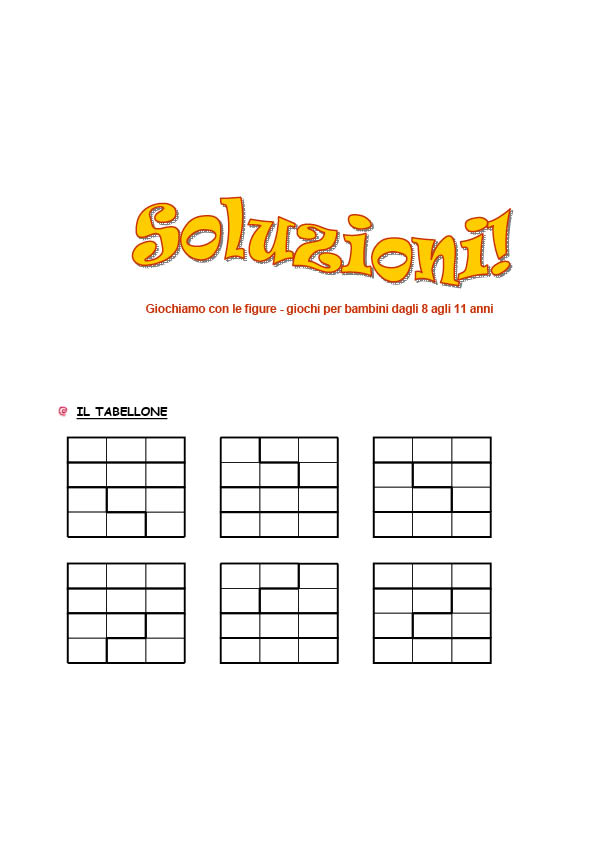 Soluzioni!

Giochiamo con le figure - giochi per bambini dagli 8 agli 11 anni

IL TABELLONE